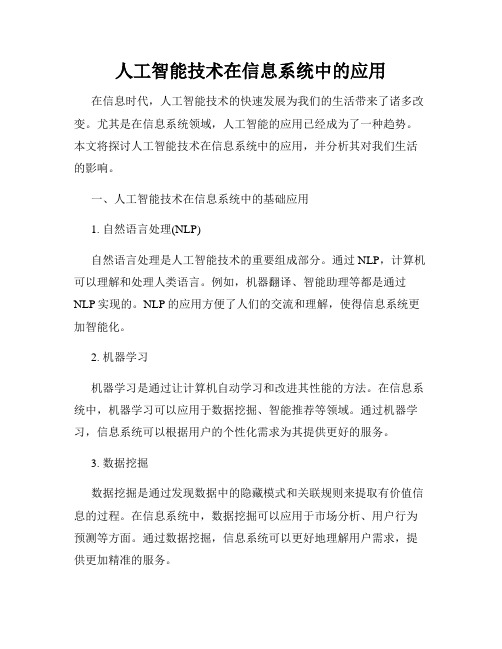 人工智能技术在信息系统中的应用

在信息时代，人工智能技术的快速发展为我们的生活带来了诸多改变。尤其是在信息系统领域，人工智能的应用已经成为了一种趋势。本文将探讨人工智能技术在信息系统中的应用，并分析其对我们生活的影响。

一、人工智能技术在信息系统中的基础应用

1. 自然语言处理(NLP)

自然语言处理是人工智能技术的重要组成部分。通过 NLP，计算机可以理解和处理人类语言。例如，机器翻译、智能助理等都是通过 NLP 实现的。NLP 的应用方便了人们的交流和理解，使得信息系统更加智能化。

2. 机器学习

机器学习是通过让计算机自动学习和改进其性能的方法。在信息系统中，机器学习可以应用于数据挖掘、智能推荐等领域。通过机器学习，信息系统可以根据用户的个性化需求为其提供更好的服务。

3. 数据挖掘

数据挖掘是通过发现数据中的隐藏模式和关联规则来提取有价值信息的过程。在信息系统中，数据挖掘可以应用于市场分析、用户行为预测等方面。通过数据挖掘，信息系统可以更好地理解用户需求，提供更加精准的服务。